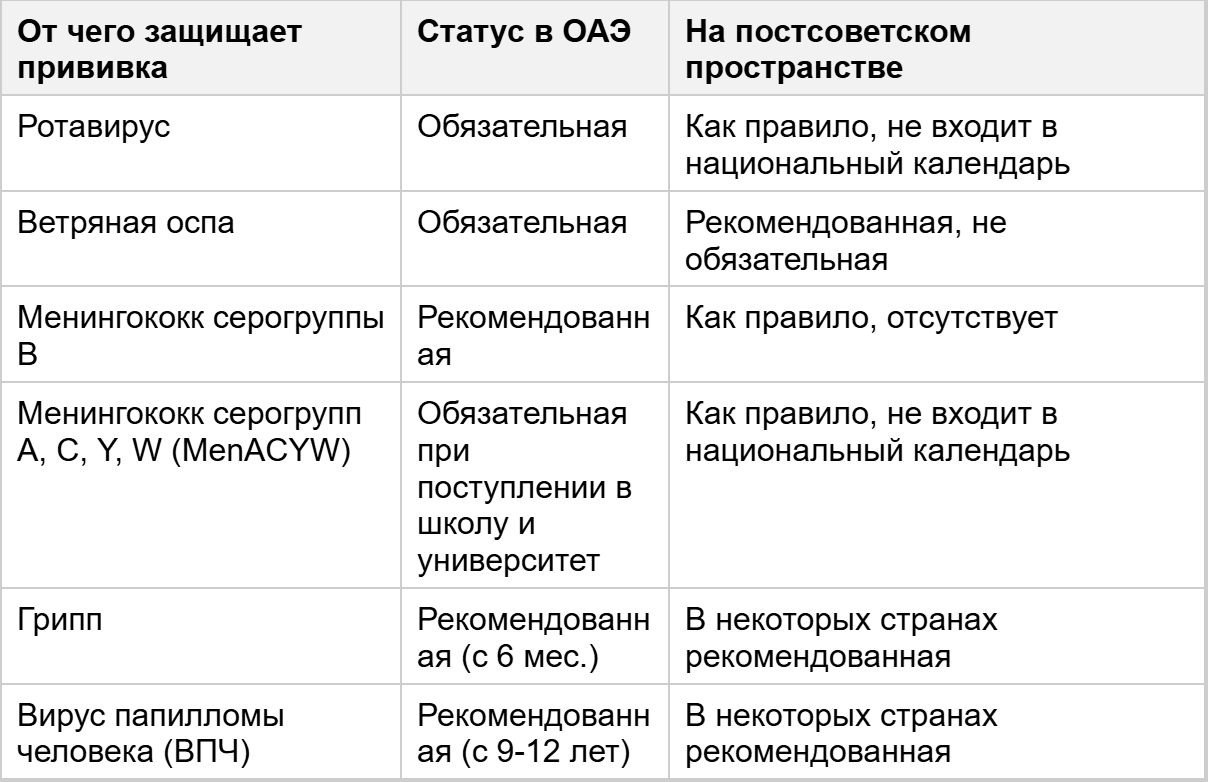 | От чего защищает прививка | Статус в ОАЭ | На постсоветском пространстве |
|---|---|---|
| Ротавирус | Обязательная | Как правило, не входит в национальный календарь |
| Ветряная оспа | Обязательная | Рекомендованная, не обязательная |
| Менингококк серогруппы B | Рекомендованная | Как правило, отсутствует |
| Менингококк серогрупп A, C, Y, W (MenACYW) | Обязательная при поступлении в школу и университет | Как правило, не входит в национальный календарь |
| Грипп | Рекомендованная (с 6 мес.) | В некоторых странах рекомендованная |
| Вирус папилломы человека (ВПЧ) | Рекомендованная (с 9-12 лет) | В некоторых странах рекомендованная |